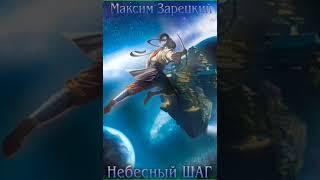 Максим Зарецкий

Небесный ШАГ